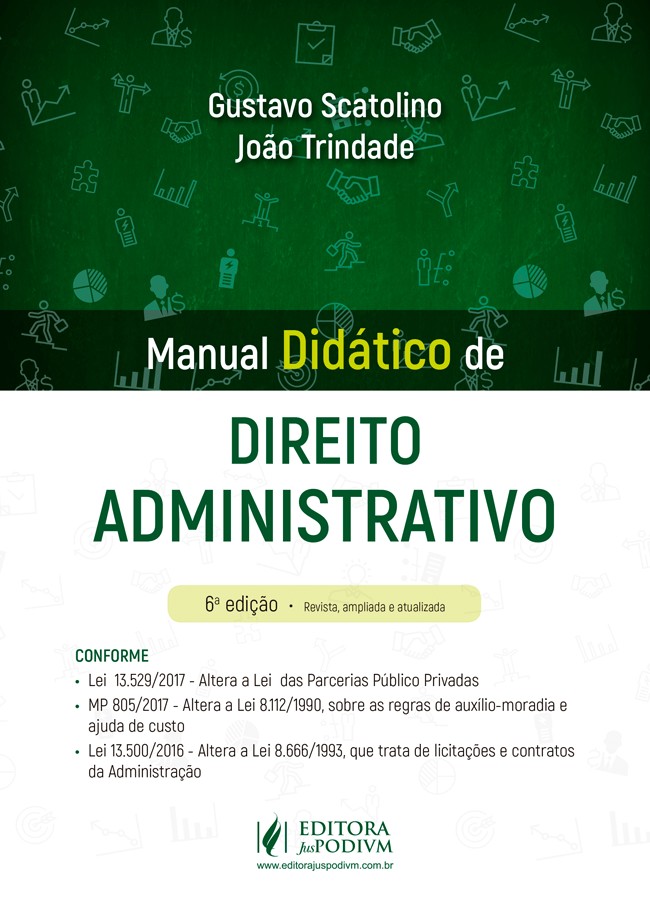 Gustavo Scatolino
João Trindade

Manual Didático de

DIREITO ADMINISTRATIVO

6ª edição • Revista, ampliada e atualizada

CONFORME
• Lei 13.529/2017 - Altera a Lei das Parcerias Público Privadas
• MP 805/2017 - Altera a Lei 8.112/1990, sobre as regras de auxílio-moradia e ajuda de custo
• Lei 13.500/2016 - Altera a Lei 8.666/1993, que trata de licitações e contratos da Administração

EDITORA JusPODIVM
www.editorajuspodivm.com.br